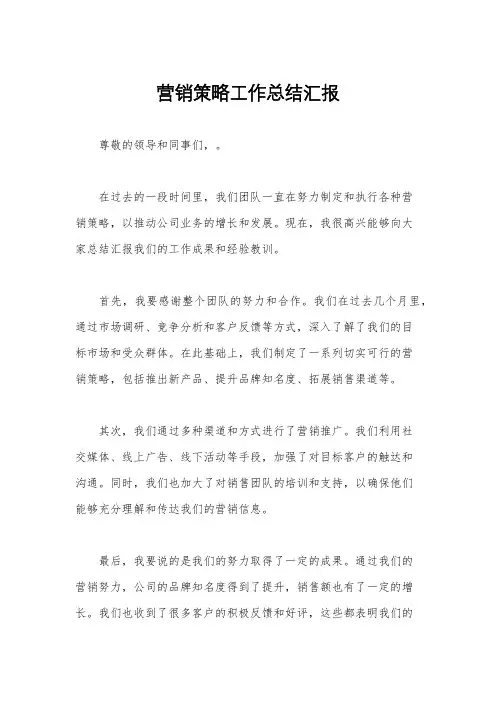 营销策略工作总结汇报

尊敬的领导和同事们，。

在过去的一段时间里，我们团队一直在努力制定和执行各种营销策略，以推动公司业务的增长和发展。现在，我很高兴能够向大家总结汇报我们的工作成果和经验教训。

首先，我要感谢整个团队的努力和合作。我们在过去几个月里，通过市场调研、竞争分析和客户反馈等方式，深入了解了我们的目标市场和受众群体。在此基础上，我们制定了一系列切实可行的营销策略，包括推出新产品、提升品牌知名度、拓展销售渠道等。

其次，我们通过多种渠道和方式进行了营销推广。我们利用社交媒体、线上广告、线下活动等手段，加强了对目标客户的触达和沟通。同时，我们也加大了对销售团队的培训和支持，以确保他们能够充分理解和传达我们的营销信息。

最后，我要说的是我们的努力取得了一定的成果。通过我们的营销努力，公司的品牌知名度得到了提升，销售额也有了一定的增长。我们也收到了很多客户的积极反馈和好评，这些都表明我们的